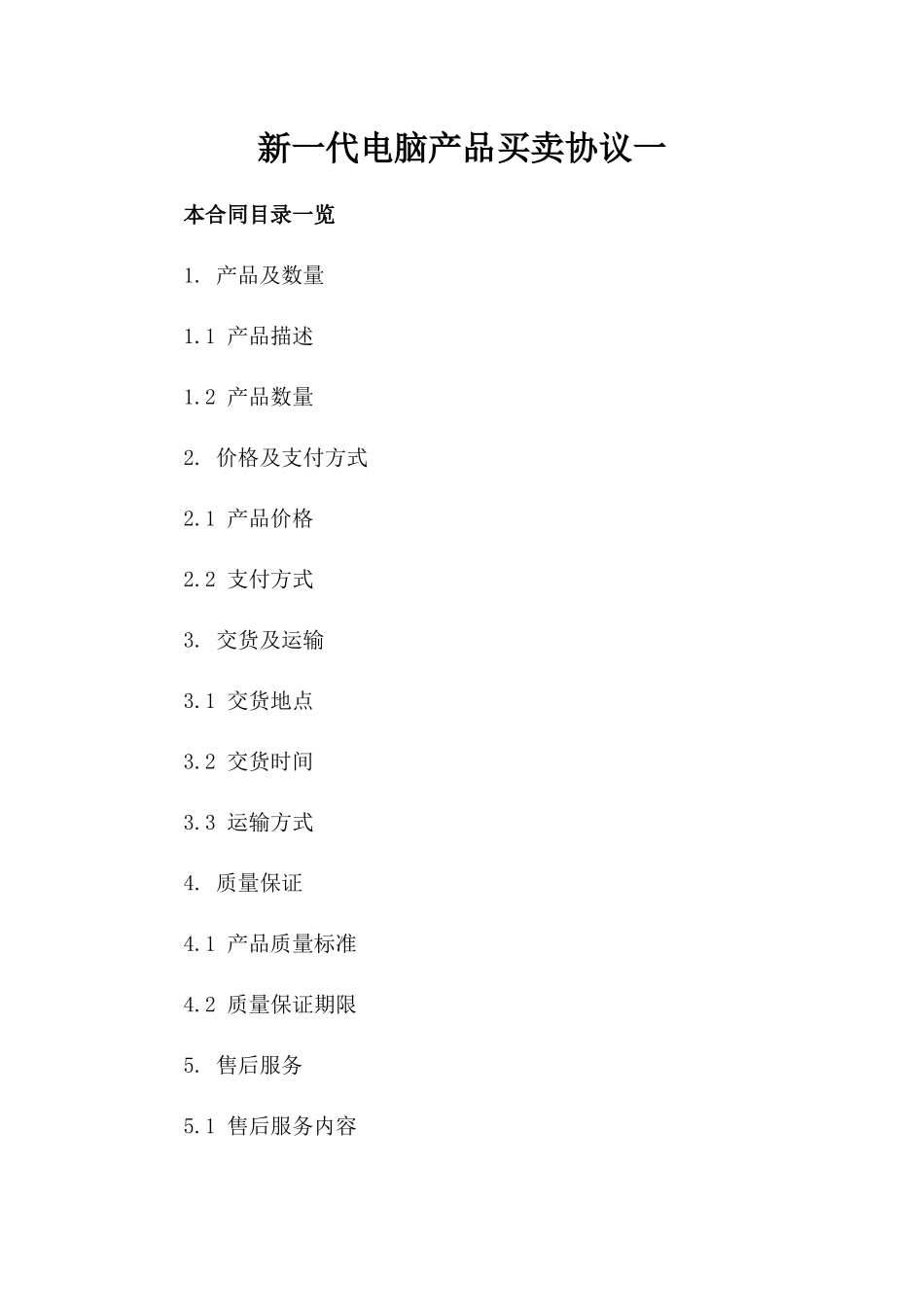 新一代电脑产品买卖协议一

本合同目录一览

1. 产品及数量

1.1 产品描述

1.2 产品数量

2. 价格及支付方式

2.1 产品价格

2.2 支付方式

3. 交货及运输

3.1 交货地点

3.2 交货时间

3.3 运输方式

4. 质量保证

4.1 产品质量标准

4.2 质量保证期限

5. 售后服务

5.1 售后服务内容